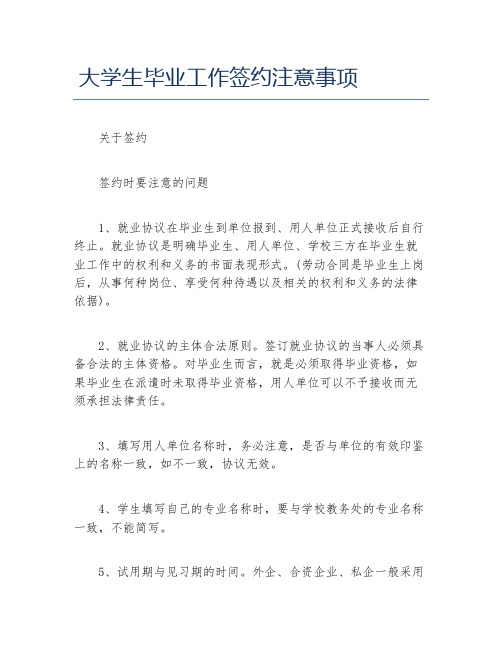 大学生毕业工作签约注意事项

关于签约

签约时要注意的问题

1、就业协议在毕业生到单位报到、用人单位正式接收后自行终止。就业协议是明确毕业生、用人单位、学校三方在毕业生就业工作中的权利和义务的书面表现形式。(劳动合同是毕业生上岗后，从事何种岗位、享受何种待遇以及相关的权利和义务的法律依据)。

2、就业协议的主体合法原则。签订就业协议的当事人必须具备合法的主体资格。对毕业生而言，就是必须取得毕业资格，如果毕业生在派遣时未取得毕业资格，用人单位可以不予接收而无须承担法律责任。

3、填写用人单位名称时，务必注意，是否与单位的有效印鉴上的名称一致，如不一致，协议无效。

4、学生填写自己的专业名称时，要与学校教务处的专业名称一致，不能简写。

5、试用期与见习期的时间。外企、合资企业、私企一般采用